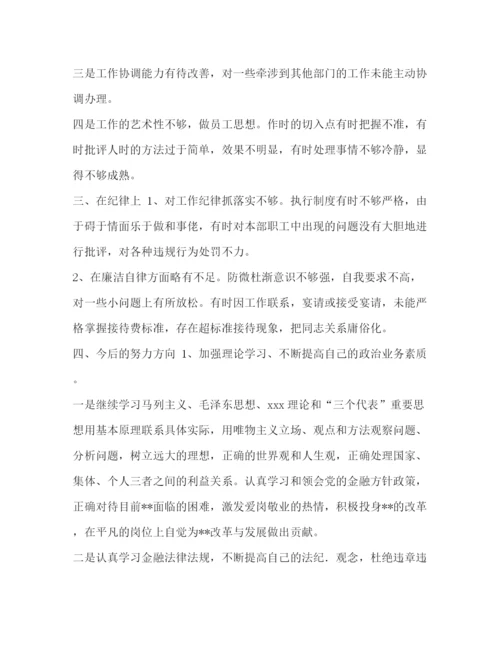 三是工作协调能力有待改善，对一些牵涉到其他部门的工作未能主动协调办理。

四是工作的艺术性不够，做员工思想。作时的切入点有时把握不准，有时批评人时的方法过于简单，效果不明显，有时处理事情不够冷静，显得不够成熟。

三、在纪律上 1、对工作纪律抓落实不够。执行制度有时不够严格，由于碍于情面乐于做和事佬，有时对本部职工中出现的问题没有大胆地进行批评，对各种违规行为处罚不力。

2、在廉洁自律方面略有不足。防微杜渐意识不够强，自我要求不高，对一些小问题上有所放松。有时因工作联系，宴请或接受宴请，未能严格掌握接待费标准，存在超标准接待现象，把同志关系庸俗化。

四、今后的努力方向 1、加强理论学习、不断提高自己的政治业务素质。

一是继续学习马列主义、毛泽东思想、xxx 理论和“三个代表”重要思想用基本原理联系具体实际，用唯物主义立场、观点和方法观察问题、分析问题，树立远大的理想，正确的世界观和人生观，正确处理国家、集体、个人三者之间的利益关系。认真学习和领会党的金融方针政策，正确对待目前**面临的困难，激发爱岗敬业的热情，积极投身**的改革，在平凡的岗位上自觉为**改革与发展做出贡献。

二是认真学习金融法律法规，不断提高自己的法纪．观念，杜绝违章违